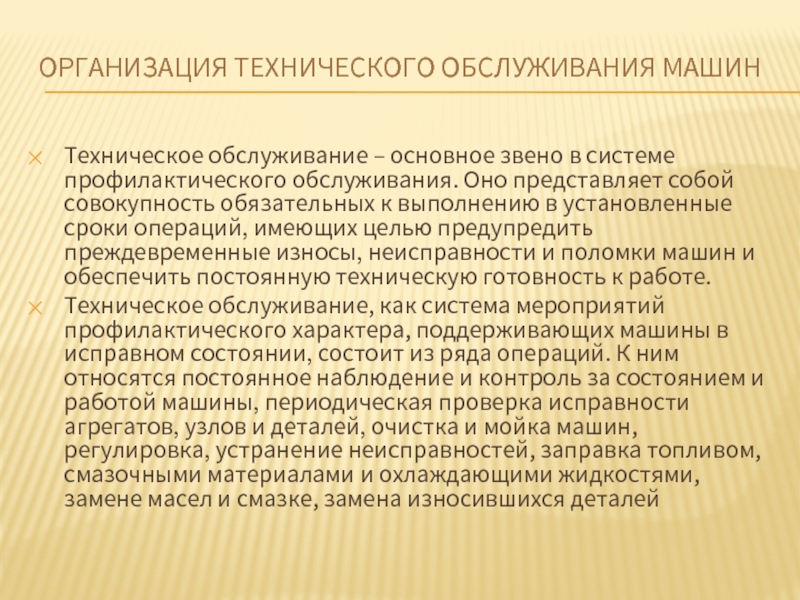 ОРГАНИЗАЦИЯ ТЕХНИЧЕСКОГО ОБСЛУЖИВАНИЯ МАШИН

Техническое обслуживание – основное звено в системе профилактического обслуживания. Оно представляет собой совокупность обязательных к выполнению в установленные сроки операций, имеющих целью предупредить преждевременные износы, неисправности и поломки машин и обеспечить постоянную техническую готовность к работе.

Техническое обслуживание, как система мероприятий профилактического характера, поддерживающих машины в исправном состоянии, состоит из ряда операций. К ним относятся постоянное наблюдение и контроль за состоянием и работой машины, периодическая проверка исправности агрегатов, узлов и деталей, очистка и мойка машин, регулировка, устранение неисправностей, заправка топливом, смазочными материалами и охлаждающими жидкостями, замене масел и смазке, замена износившихся деталей